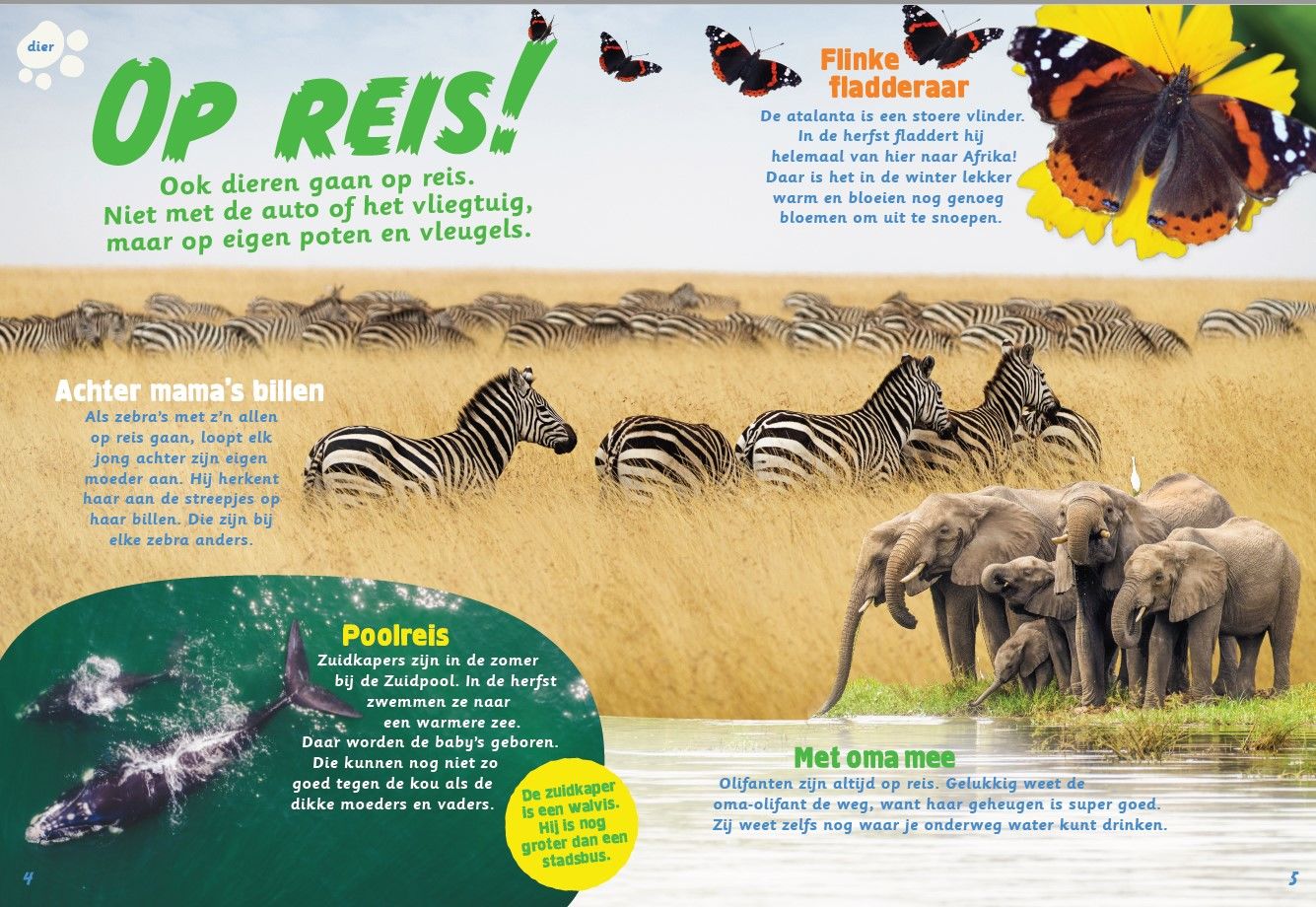 dier

OP REIS!

Ook dieren gaan op reis. Niet met de auto of het vliegtuig, maar op eigen poten en vleugels.

Flinke fladderaar

De atalanta is een stoere vlinder. In de herfst fladdert hij helemaal van hier naar Afrika! Daar is het in de winter lekker warm en bloeien nog genoeg bloemen om uit te snoepen.

Achter mama's billen

Als zebra's met z'n allen op reis gaan, loopt elk jong achter zijn eigen moeder aan. Hij herkent haar aan de streepjes op haar billen. Die zijn bij elke zebra anders.

Poolreis

Zuidkapers zijn in de zomer bij de Zuidpool. In de herfst zwemmen ze naar een warmere zee. Daar worden de baby's geboren. Die kunnen nog niet zo goed tegen de kou als de dikke moeders en vaders.

De zuidkaper is een walvis. Hij is nog groter dan een stadsbus.

Met oma mee

Olifanten zijn altijd op reis. Gelukkig weet de oma-olifant de weg, want haar geheugen is super goed. Zij weet zelfs nog waar je onderweg water kunt drinken.

4

5